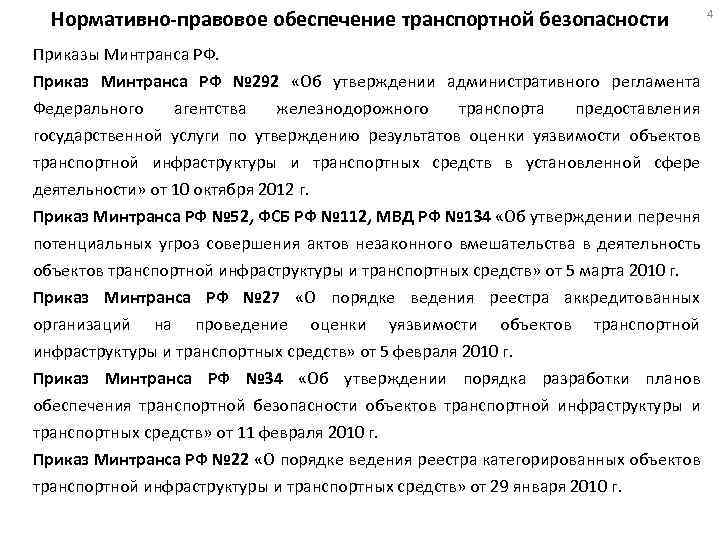 Нормативно-правовое обеспечение транспортной безопасности

4

Приказы Минтранса РФ.

Приказ Минтранса РФ №292 «Об утверждении административного регламента Федерального агентства железнодорожного транспорта предоставления государственной услуги по утверждению результатов оценки уязвимости объектов транспортной инфраструктуры и транспортных средств в установленной сфере деятельности» от 10 октября 2012 г.

Приказ Минтранса РФ №52, ФСБ РФ №112, МВД РФ №134 «Об утверждении перечня потенциальных угроз совершения актов незаконного вмешательства в деятельность объектов транспортной инфраструктуры и транспортных средств» от 5 марта 2010 г.

Приказ Минтранса РФ №27 «О порядке ведения реестра аккредитованных организаций на проведение оценки уязвимости объектов транспортной инфраструктуры и транспортных средств» от 5 февраля 2010 г.

Приказ Минтранса РФ №34 «Об утверждении порядка разработки планов обеспечения транспортной безопасности объектов транспортной инфраструктуры и транспортных средств» от 11 февраля 2010 г.

Приказ Минтранса РФ №22 «О порядке ведения реестра категорированных объектов транспортной инфраструктуры и транспортных средств» от 29 января 2010 г.